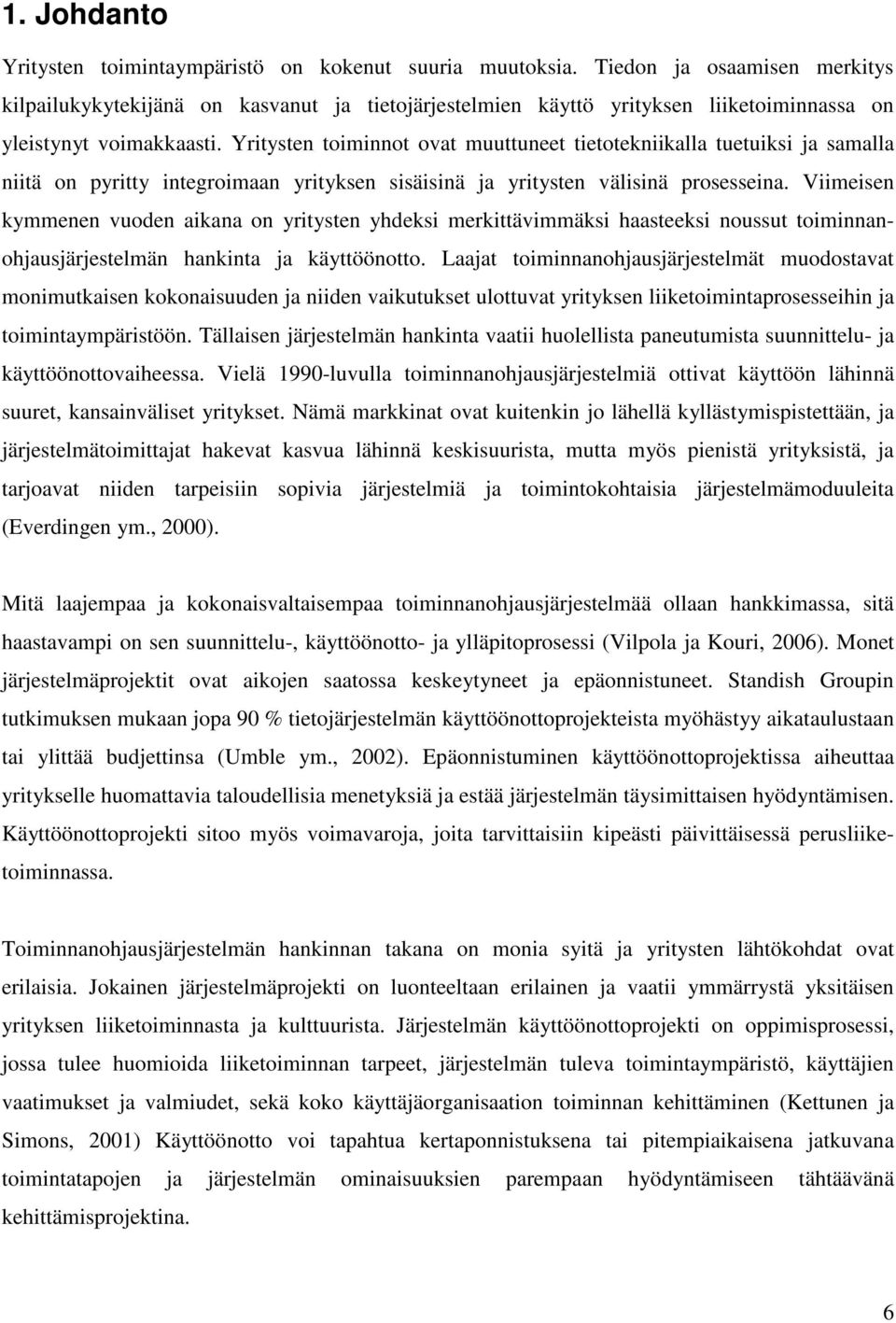 1. Johdanto

Yritysten toimintaympäristö on kokenut suuria muutoksia. Tiedon ja osaamisen merkitys kilpailukykytekijänä on kasvanut ja tietojärjestelmien käyttö yrityksen liiketoiminnassa on yleistynyt voimakkaasti. Yritysten toiminnot ovat muuttuneet tietotekniikalla tuetuiksi ja samalla niitä on pyritty integroimaan yrityksen sisäisinä ja yritysten välisinä prosesseina. Viimeisen kymmenen vuoden aikana on yritysten yhdeksi merkittävimmäksi haasteeksi noussut toiminnanohjausjärjestelmän hankinta ja käyttöönotto. Laajat toiminnanohjausjärjestelmät muodostavat monimutkaisen kokonaisuuden ja niiden vaikutukset ulottuvat yrityksen liiketoimintaprosesseihin ja toimintaympäristöön. Tällaisen järjestelmän hankinta vaatii huolellista paneutumista suunnittelu- ja käyttöönottovaiheessa. Vielä 1990-luvulla toiminnanohjausjärjestelmiä ottivat käyttöön lähinnä suuret, kansainväliset yritykset. Nämä markkinat ovat kuitenkin jo lähellä kyllästymispistettään, ja järjestelmätoimittajat hakevat kasvua lähinnä keskisuurista, mutta myös pienistä yrityksistä, ja tarjoavat niiden tarpeisiin sopivia järjestelmiä ja toimintokohtaisia järjestelmämoduuleita (Everdingen ym., 2000).

Mitä laajempaa ja kokonaisvaltaisempaa toiminnanohjausjärjestelmää ollaan hankkimassa, sitä haastavampi on sen suunnittelu-, käyttöönotto- ja ylläpitoprosessi (Vilpola ja Kouri, 2006). Monet järjestelmäprojektit ovat aikojen saatossa keskeytyneet ja epäonnistuneet. Standish Groupin tutkimuksen mukaan jopa 90 % tietojärjestelmän käyttöönottoprojekteista myöhästyy aikataulustaan tai ylittää budjettinsa (Umble ym., 2002). Epäonnistuminen käyttöönottoprojektissa aiheuttaa yritykselle huomattavia taloudellisia menetyksiä ja estää järjestelmän täysimittaisen hyödyntämisen. Käyttöönottoprojekti sitoo myös voimavaroja, joita tarvittaisiin kipeästi päivittäisessä perusliiketoiminnassa.

Toiminnanohjausjärjestelmän hankinnan takana on monia syitä ja yritysten lähtökohdat ovat erilaisia. Jokainen järjestelmäprojekti on luonteeltaan erilainen ja vaatii ymmärrystä yksitäisen yrityksen liiketoiminnasta ja kulttuurista. Järjestelmän käyttöönottoprojekti on oppimisprosessi, jossa tulee huomioida liiketoiminnan tarpeet, järjestelmän tuleva toimintaympäristö, käyttäjien vaatimukset ja valmiudet, sekä koko käyttäjäorganisaation toiminnan kehittäminen (Kettunen ja Simons, 2001) Käyttöönotto voi tapahtua kertaponnistuksena tai pitempiaikaisena jatkuvana toimintatapojen ja järjestelmän ominaisuuksien parempaan hyödyntämiseen tähtäävänä kehittämisprojektina.

6